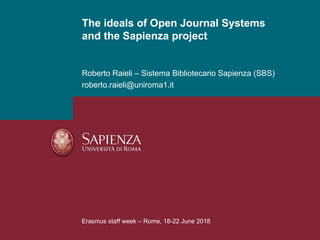 The ideals of Open Journal Systems and the Sapienza project

Roberto Raieli – Sistema Bibliotecario Sapienza (SBS)
roberto.raieli@uniroma1.it

SAPIENZA
UNIVERSITÀ DI ROMA

Erasmus staff week – Rome, 18-22 June 2018